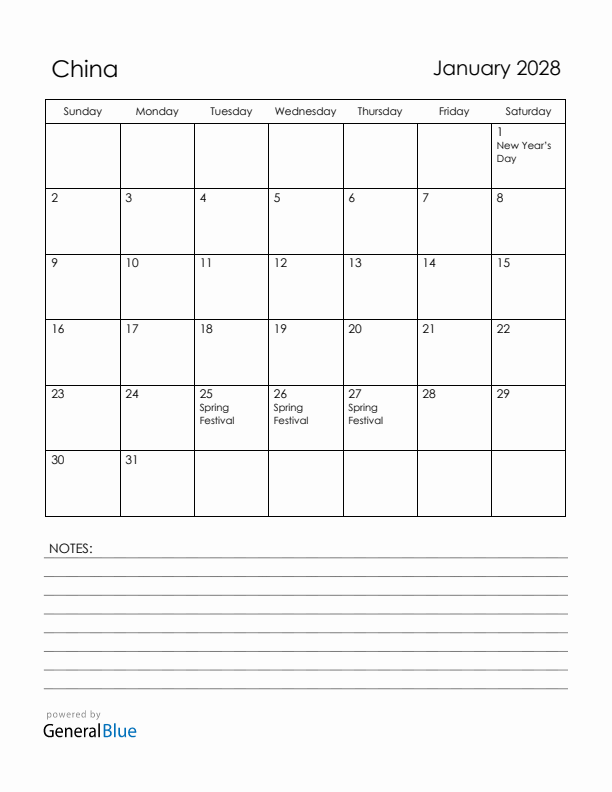 China

January 2028

| Sunday | Monday | Tuesday | Wednesday | Thursday | Friday | Saturday |
|---|---|---|---|---|---|---|
| | | | | | | 1 New Year's Day |
| 2 | 3 | 4 | 5 | 6 | 7 | 8 |
| 9 | 10 | 11 | 12 | 13 | 14 | 15 |
| 16 | 17 | 18 | 19 | 20 | 21 | 22 |
| 23 | 24 | 25 Spring Festival | 26 Spring Festival | 27 Spring Festival | 28 | 29 |
| 30 | 31 | | | | | |

NOTES:

powered by
GeneralBlue